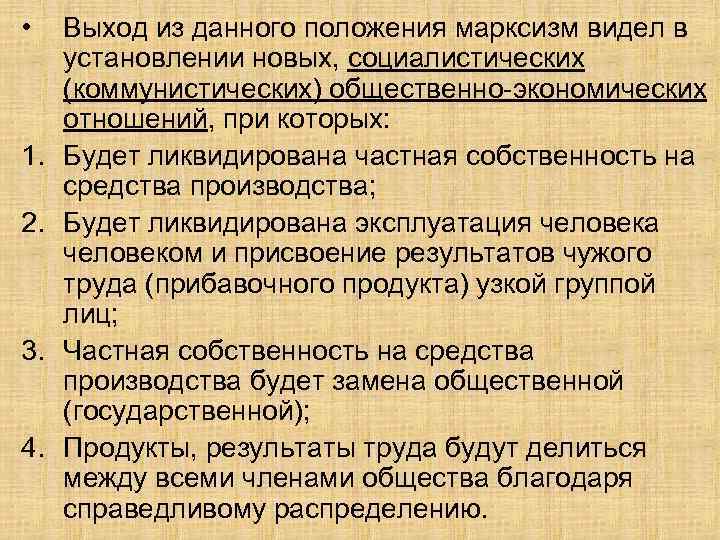 • Выход из данного положения марксизм видел в установлении новых, социалистических (коммунистических) общественно-экономических отношений, при которых:

1. Будет ликвидирована частная собственность на средства производства;

2. Будет ликвидирована эксплуатация человека человеком и присвоение результатов чужого труда (прибавочного продукта) узкой группой лиц;

3. Частная собственность на средства производства будет замена общественной (государственной);

4. Продукты, результаты труда будут делиться между всеми членами общества благодаря справедливому распределению.